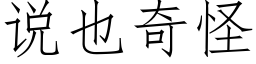 说也奇怪